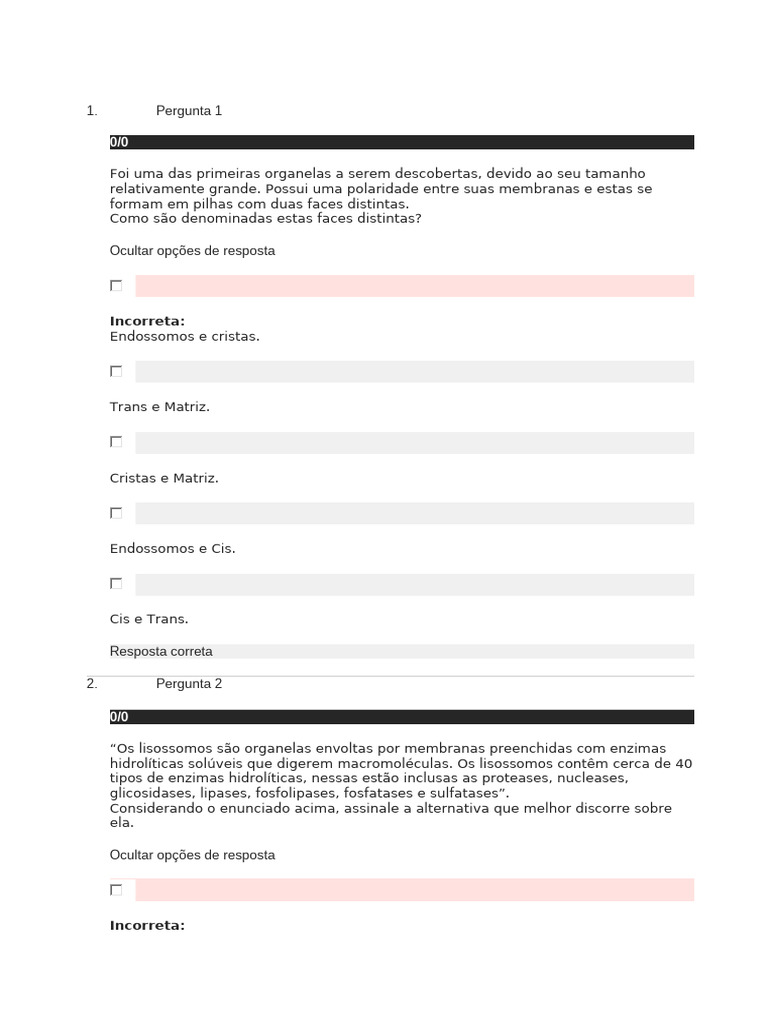 1. Pergunta 1

0/0

Foi uma das primeiras organelas a serem descobertas, devido ao seu tamanho relativamente grande. Possui uma polaridade entre suas membranas e estas se formam em pilhas com duas faces distintas.
Como são denominadas estas faces distintas?

Ocultar opções de resposta

Incorreta:
Endossomos e cristas.

Trans e Matriz.

Cristas e Matriz.

Endossomos e Cis.

Cis e Trans.

Resposta correta

2. Pergunta 2

0/0

“Os lisossomos são organelas envoltas por membranas preenchidas com enzimas hidrolíticas solúveis que digerem macromoléculas. Os lisossomos contêm cerca de 40 tipos de enzimas hidrolíticas, nessas estão inclusas as proteases, nucleases, glicosidases, lipases, fosfolipases, fosfatases e sulfatases”.
Considerando o enunciado acima, assinale a alternativa que melhor discorre sobre ela.

Ocultar opções de resposta

Incorreta: